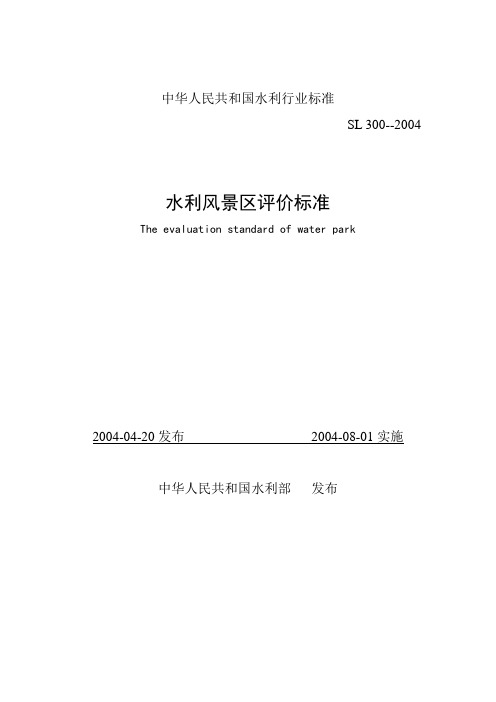 中华人民共和国水利行业标准

SL 300--2004

水利风景区评价标准

The evaluation standard of water park

2004-04-20 发布 2004-08-01 实施

中华人民共和国水利部 发布